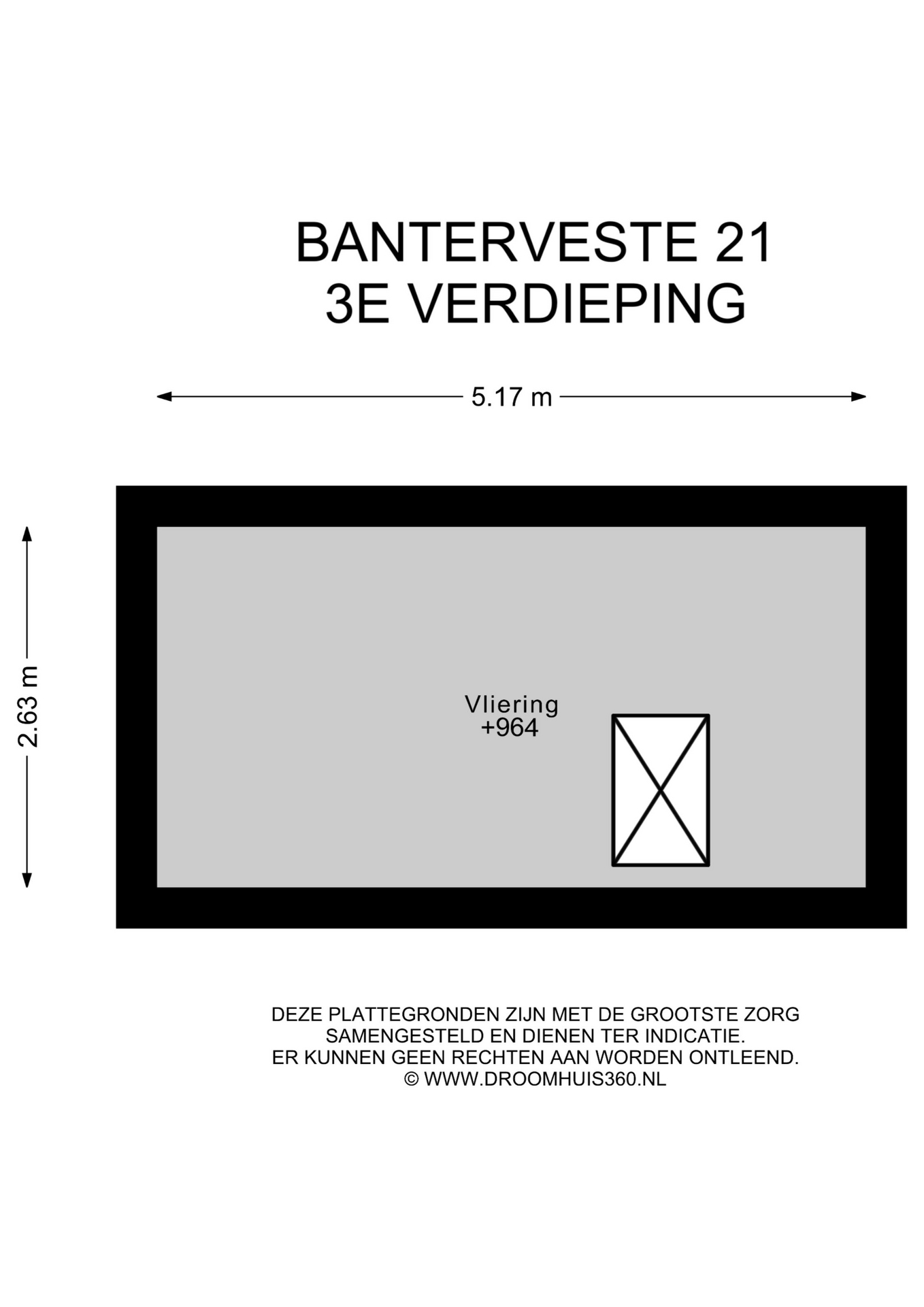 BANTERVESTE 21
3E VERDIEPING

5.17 m

2.63 m

Vliering
+964

DEZE PLATTEGRONDEN ZIJN MET DE GROOTSTE ZORG
SAMENGESTELD EN DIENEN TER INDICATIE.
ER KUNNEN GEEN RECHTEN AAN WORDEN ONTLEEND.
© WWW.DROOMHUIS360.NL